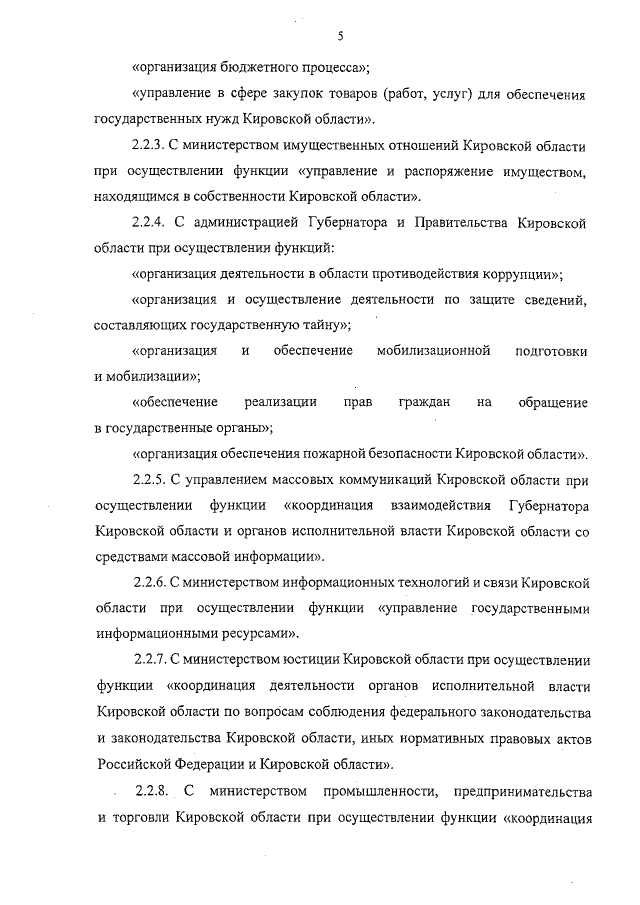 5

«организация бюджетного процесса»;

«управление в сфере закупок товаров (работ, услуг) для обеспечения государственных нужд Кировской области».

2.2.3. С министерством имущественных отношений Кировской области при осуществлении функции «управление и распоряжение имуществом, находящимся в собственности Кировской области».

2.2.4. С администрацией Губернатора и Правительства Кировской области при осуществлении функций:

«организация деятельности в области противодействия коррупции»;

«организация и осуществление деятельности по защите сведений, составляющих государственную тайну»;

«организация и обеспечение мобилизационной подготовки и мобилизации»;

«обеспечение реализации прав граждан на обращение в государственные органы»;

«организация обеспечения пожарной безопасности Кировской области».

2.2.5. С управлением массовых коммуникаций Кировской области при осуществлении функции «координация взаимодействия Губернатора Кировской области и органов исполнительной власти Кировской области со средствами массовой информации».

2.2.6. С министерством информационных технологий и связи Кировской области при осуществлении функции «управление государственными информационными ресурсами».

2.2.7. С министерством юстиции Кировской области при осуществлении функции «координация деятельности органов исполнительной власти Кировской области по вопросам соблюдения федерального законодательства и законодательства Кировской области, иных нормативных правовых актов Российской Федерации и Кировской области».

2.2.8. С министерством промышленности, предпринимательства и торговли Кировской области при осуществлении функции «координация